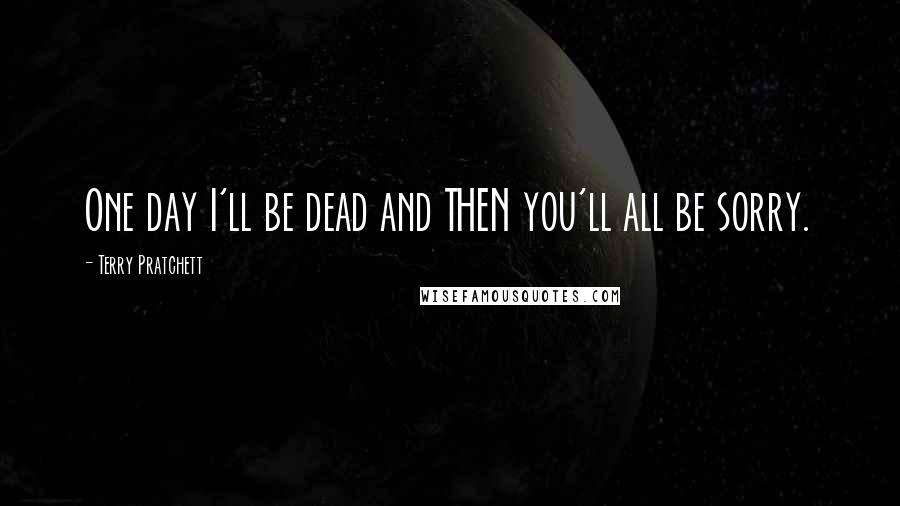 One day I'll be dead and THEN you'll all be sorry.

- Terry Pratchett

WISEFAMOUSQUOTES.COM